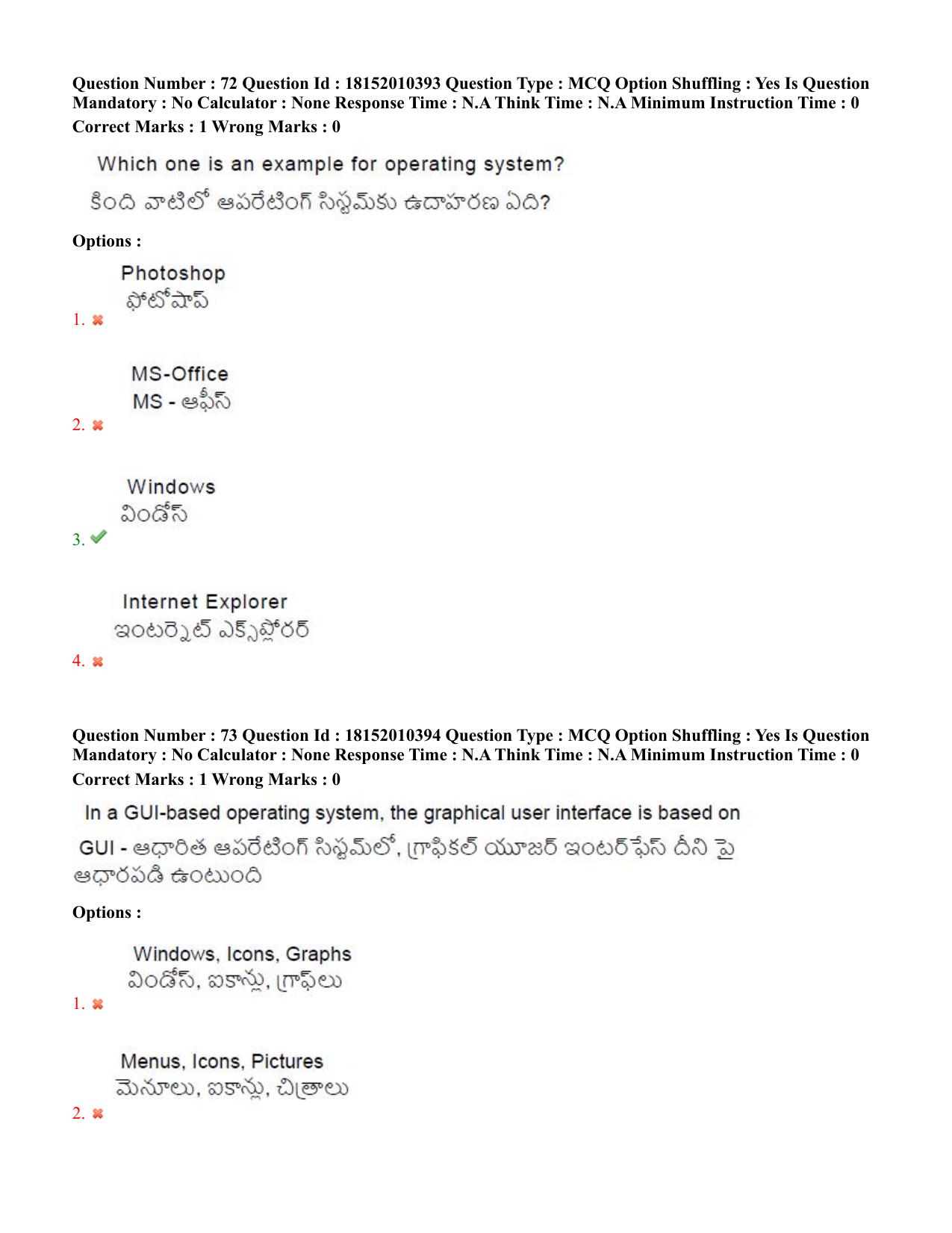 Question Number : 72 Question Id : 18152010393 Question Type : MCQ Option Shuffling : Yes Is Question Mandatory : No Calculator : None Response Time : N.A Think Time : N.A Minimum Instruction Time : 0
Correct Marks : 1 Wrong Marks : 0

Which one is an example for operating system?
కింది వాటిలో ఆపరేటింగ్ సిస్టమ్‌కు ఉదాహరణ ఏది?

Options :

Photoshop
ఫోటోషాప్
1. ✖

MS-Office
MS - ఆఫీస్
2. ✖

Windows
విండోస్
3. ✔

Internet Explorer
ఇంటర్నెట్ ఎక్స్‌ప్లోరర్
4. ✖

Question Number : 73 Question Id : 18152010394 Question Type : MCQ Option Shuffling : Yes Is Question Mandatory : No Calculator : None Response Time : N.A Think Time : N.A Minimum Instruction Time : 0
Correct Marks : 1 Wrong Marks : 0

In a GUI-based operating system, the graphical user interface is based on
GUI - ఆధారిత ఆపరేటింగ్ సిస్టమ్‌లో, గ్రాఫికల్ యూజర్ ఇంటర్‌ఫేస్ దీని పై ఆధారపడి ఉంటుంది

Options :

Windows, Icons, Graphs
విండోస్, ఐకాన్లు, గ్రాఫ్‌లు
1. ✖

Menus, Icons, Pictures
మెనూలు, ఐకాన్లు, చిత్రాలు
2. ✖